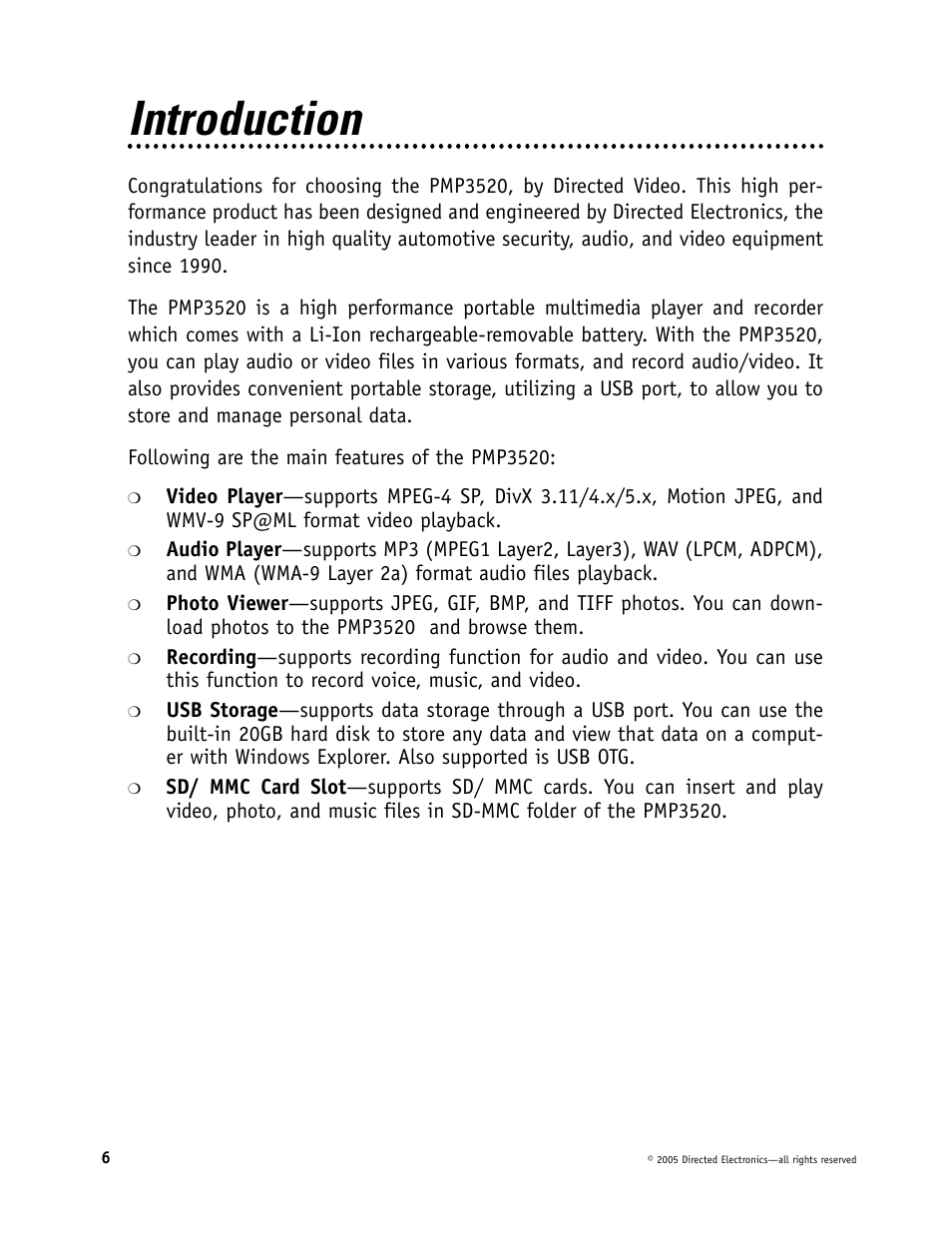 Introduction

Congratulations for choosing the PMP3520, by Directed Video. This high performance product has been designed and engineered by Directed Electronics, the industry leader in high quality automotive security, audio, and video equipment since 1990.

The PMP3520 is a high performance portable multimedia player and recorder which comes with a Li-Ion rechargeable-removable battery. With the PMP3520, you can play audio or video files in various formats, and record audio/video. It also provides convenient portable storage, utilizing a USB port, to allow you to store and manage personal data.

Following are the main features of the PMP3520:

❍ Video Player—supports MPEG-4 SP, DivX 3.11/4.x/5.x, Motion JPEG, and WMV-9 SP@ML format video playback.

❍ Audio Player—supports MP3 (MPEG1 Layer2, Layer3), WAV (LPCM, ADPCM), and WMA (WMA-9 Layer 2a) format audio files playback.

❍ Photo Viewer—supports JPEG, GIF, BMP, and TIFF photos. You can download photos to the PMP3520 and browse them.

❍ Recording—supports recording function for audio and video. You can use this function to record voice, music, and video.

❍ USB Storage—supports data storage through a USB port. You can use the built-in 20GB hard disk to store any data and view that data on a computer with Windows Explorer. Also supported is USB OTG.

❍ SD/ MMC Card Slot—supports SD/ MMC cards. You can insert and play video, photo, and music files in SD-MMC folder of the PMP3520.

6

© 2005 Directed Electronics—all rights reserved